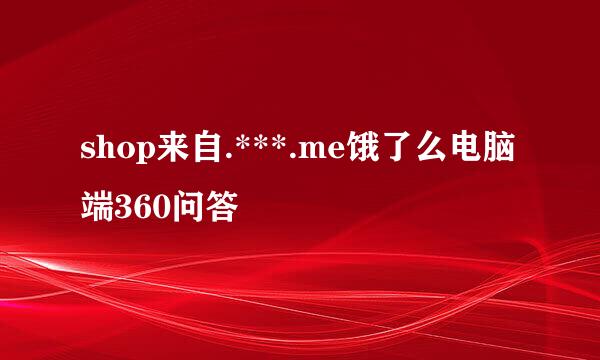 shop来自.***.me饿了么电脑端360问答